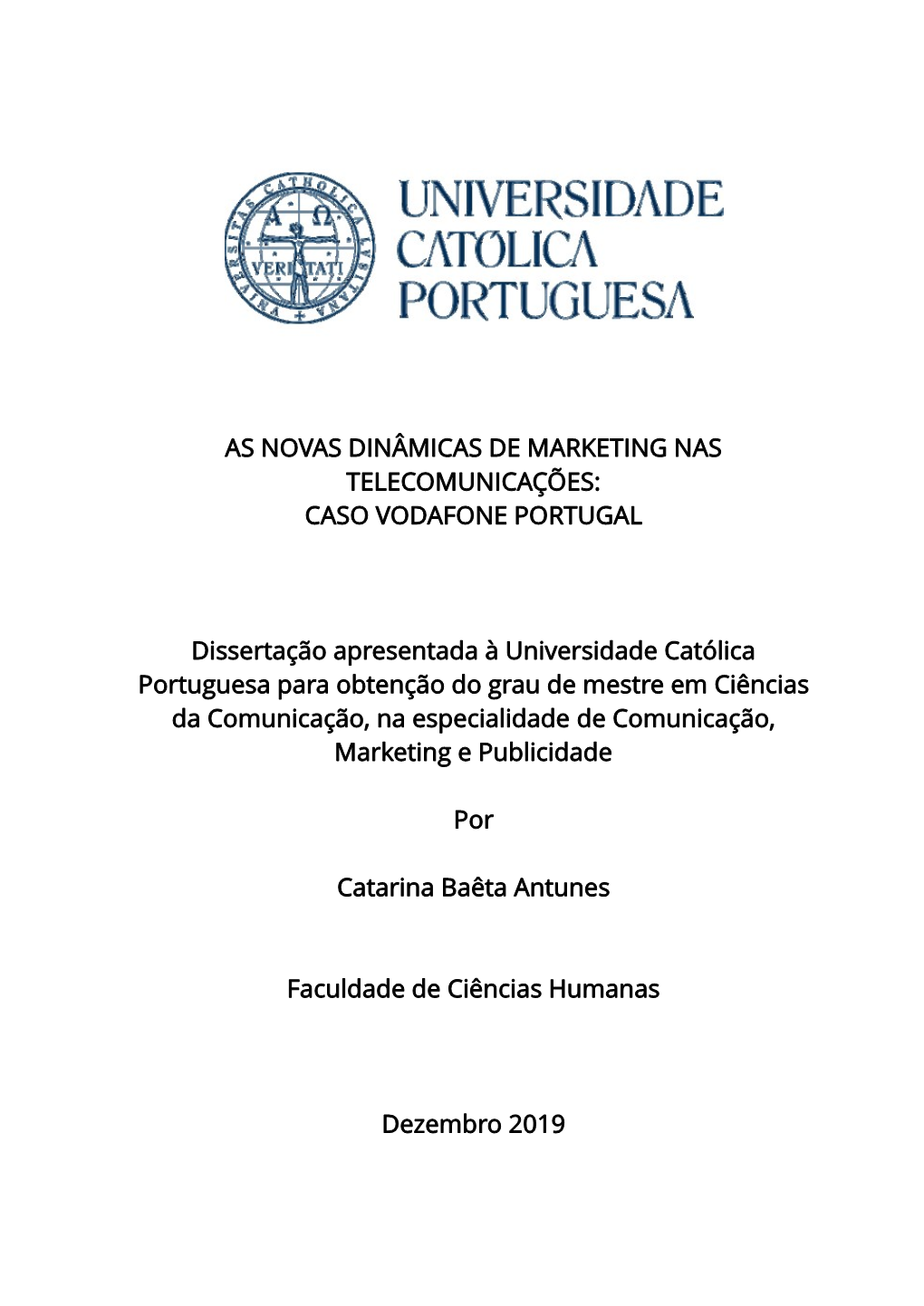 UNIVERSITAS CATHOLICA LUSITANA
A Ω
VERITATI

UNIVERSIDADE CATÓLICA PORTUGUESA

AS NOVAS DINÂMICAS DE MARKETING NAS TELECOMUNICAÇÕES:
CASO VODAFONE PORTUGAL

Dissertação apresentada à Universidade Católica Portuguesa para obtenção do grau de mestre em Ciências da Comunicação, na especialidade de Comunicação, Marketing e Publicidade

Por

Catarina Baêta Antunes

Faculdade de Ciências Humanas

Dezembro 2019